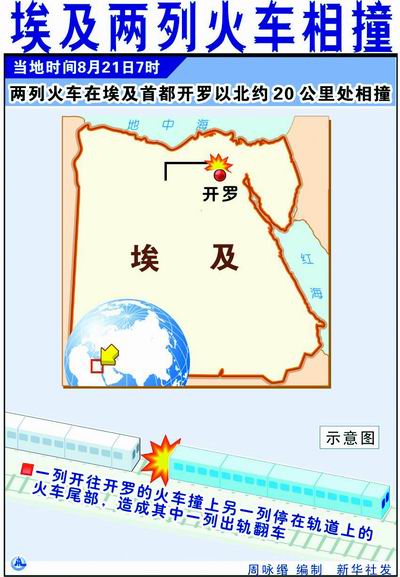 埃及两列火车相撞

当地时间8月21日7时

两列火车在埃及首都开罗以北约 20 公里处相撞

地 中 海

开罗

埃 及

红

海

示意图

一列开往开罗的火车撞上另一列停在轨道上的火车尾部，造成其中一列出轨翻车

周咏缗 编制 新华社发